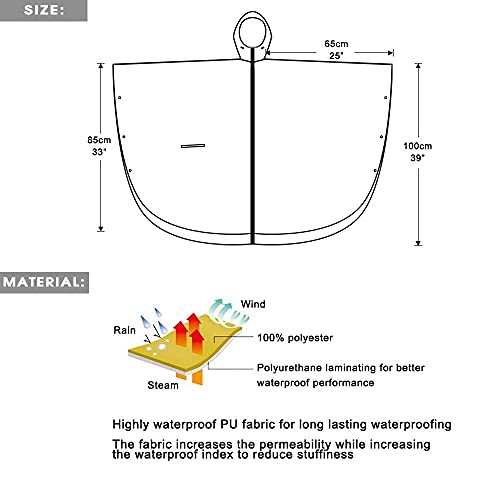 SIZE:

65cm
25"

85cm
33"

100cm
39"

MATERIAL:

Wind

Rain

100% polyester

Polyurethane laminating for better waterproof performance

Steam

Highly waterproof PU fabric for long lasting waterproofing

The fabric increases the permeability while increasing the waterproof index to reduce stuffiness